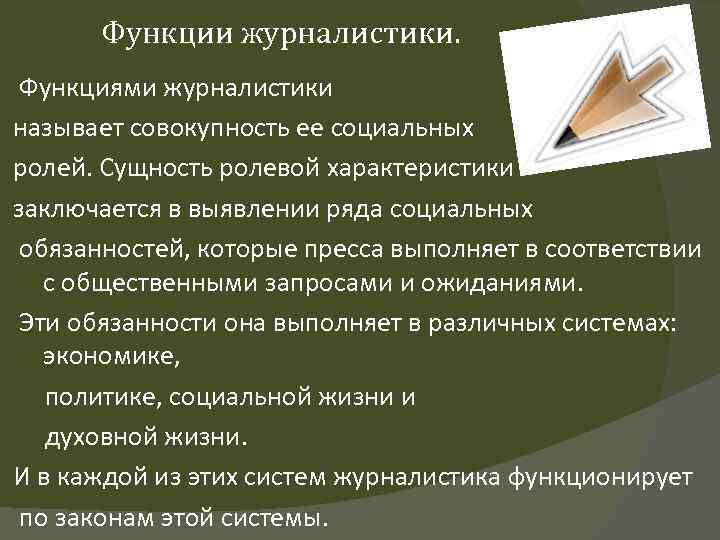 Функции журналистики.

Функциями журналистики называет совокупность ее социальных ролей. Сущность ролевой характеристики заключается в выявлении ряда социальных обязанностей, которые пресса выполняет в соответствии с общественными запросами и ожиданиями.

Эти обязанности она выполняет в различных системах: экономике,

политике, социальной жизни и

духовной жизни.

И в каждой из этих систем журналистика функционирует по законам этой системы.